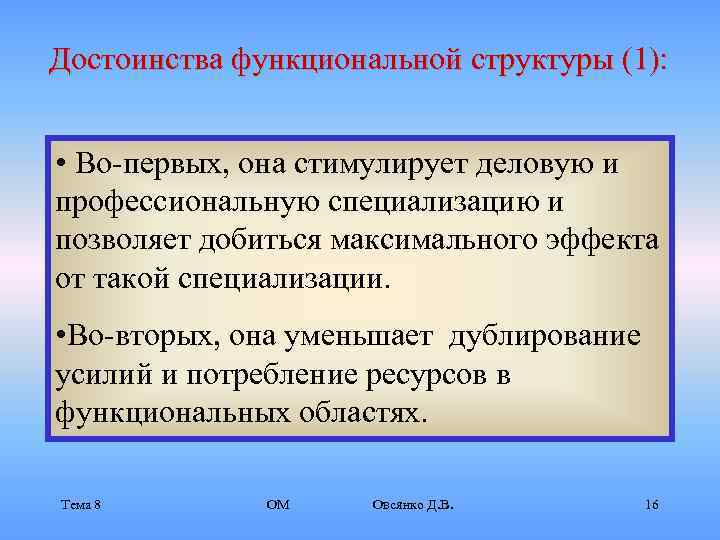 Достоинства функциональной структуры (1):

• Во-первых, она стимулирует деловую и профессиональную специализацию и позволяет добиться максимального эффекта от такой специализации.

•Во-вторых, она уменьшает дублирование усилий и потребление ресурсов в функциональных областях.

Тема 8 ОМ Овсянко Д.В. 16